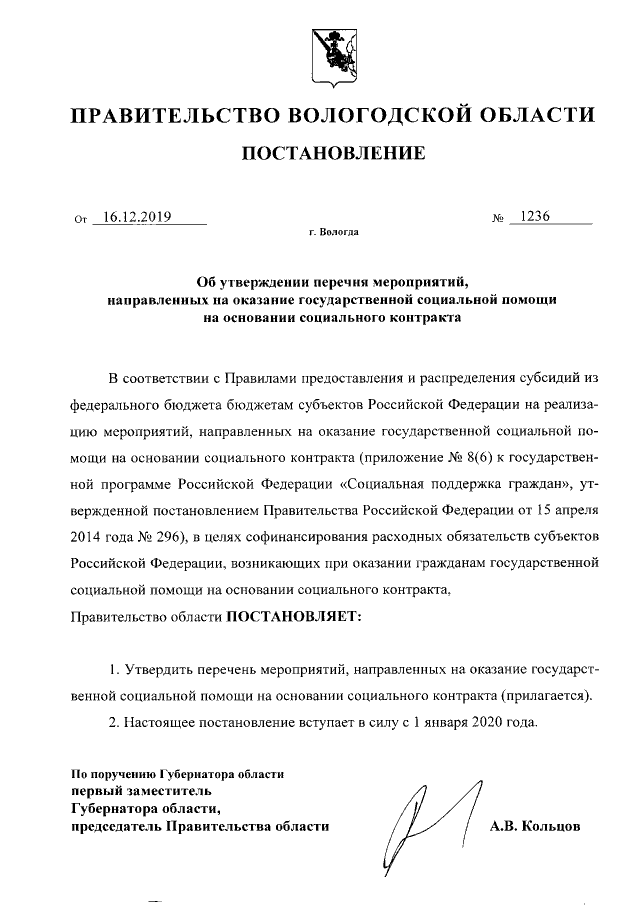 ПРАВИТЕЛЬСТВО ВОЛОГОДСКОЙ ОБЛАСТИ

ПОСТАНОВЛЕНИЕ

От 16.12.2019 № 1236

г. Вологда

Об утверждении перечня мероприятий, направленных на оказание государственной социальной помощи на основании социального контракта

В соответствии с Правилами предоставления и распределения субсидий из федерального бюджета бюджетам субъектов Российской Федерации на реализацию мероприятий, направленных на оказание государственной социальной помощи на основании социального контракта (приложение № 8(6) к государственной программе Российской Федерации «Социальная поддержка граждан», утвержденной постановлением Правительства Российской Федерации от 15 апреля 2014 года № 296), в целях софинансирования расходных обязательств субъектов Российской Федерации, возникающих при оказании гражданам государственной социальной помощи на основании социального контракта,

Правительство области ПОСТАНОВЛЯЕТ:

1. Утвердить перечень мероприятий, направленных на оказание государственной социальной помощи на основании социального контракта (прилагается).

2. Настоящее постановление вступает в силу с 1 января 2020 года.

По поручению Губернатора области
первый заместитель
Губернатора области,
председатель Правительства области

А.В. Кольцов